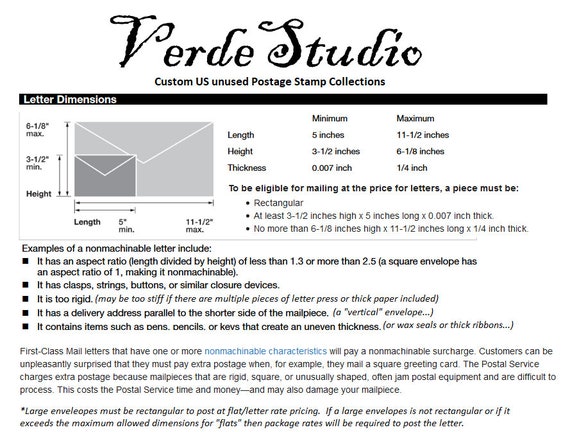 Verde Studio

Custom US unused Postage Stamp Collections

Letter Dimensions

6-1/8" max.

3-1/2" min.

Height

Length

5" min.

11-1/2" max.

| | Minimum | Maximum |
|---|---|---|
| Length | 5 inches | 11-1/2 inches |
| Height | 3-1/2 inches | 6-1/8 inches |
| Thickness | 0.007 inch | 1/4 inch |

To be eligible for mailing at the price for letters, a piece must be:
• Rectangular
• At least 3-1/2 inches high x 5 inches long x 0.007 inch thick.
• No more than 6-1/8 inches high x 11-1/2 inches long x 1/4 inch thick.

Examples of a nonmachinable letter include:
■ It has an aspect ratio (length divided by height) of less than 1.3 or more than 2.5 (a square envelope has an aspect ratio of 1, making it nonmachinable).
■ It has clasps, strings, buttons, or similar closure devices.
■ It is too rigid. (may be too stiff if there are multiple pieces of letter press or thick paper included)
■ It has a delivery address parallel to the shorter side of the mailpiece. (a "vertical" envelope...)
■ It contains items such as pens, pencils, or keys that create an uneven thickness. (or wax seals or thick ribbons...)

First-Class Mail letters that have one or more nonmachinable characteristics will pay a nonmachinable surcharge. Customers can be unpleasantly surprised that they must pay extra postage when, for example, they mail a square greeting card. The Postal Service charges extra postage because mailpieces that are rigid, square, or unusually shaped, often jam postal equipment and are difficult to process. This costs the Postal Service time and money—and may also damage your mailpiece.

*Large enveleopes must be rectangular to post at flat/letter rate pricing. If a large envelopes is not rectangular or if it exceeds the maximum allowed dimensions for "flats" then package rates will be required to post the letter.